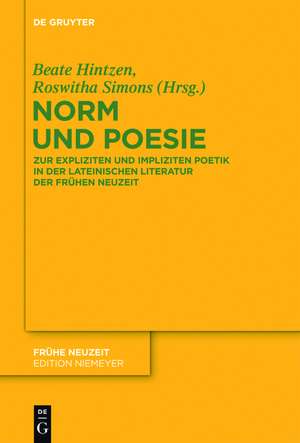 DE GRUYTER

Beate Hintzen, Roswitha Simons (Hrsg.)

NORM UND POESIE

ZUR EXPLIZITEN UND IMPLIZITEN POETIK IN DER LATEINISCHEN LITERATUR DER FRÜHEN NEUZEIT

FRÜHE NEUZEIT
EDITION NIEMEYER

DE G